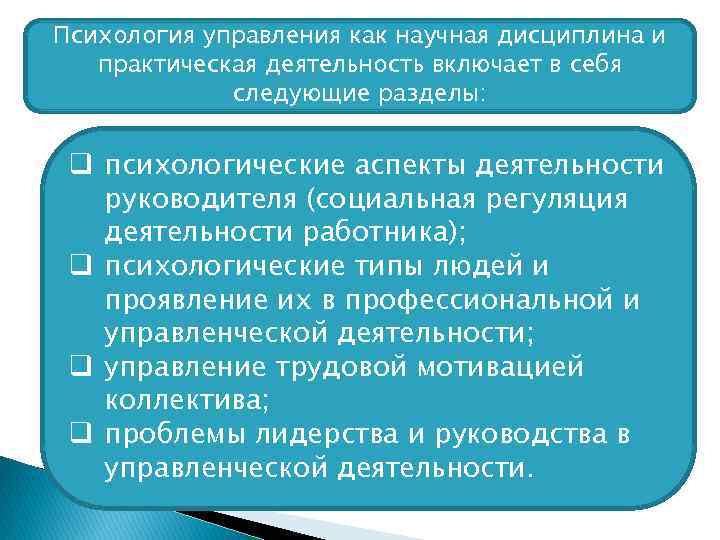 Психология управления как научная дисциплина и практическая деятельность включает в себя следующие разделы:

❑ психологические аспекты деятельности руководителя (социальная регуляция деятельности работника);
❑ психологические типы людей и проявление их в профессиональной и управленческой деятельности;
❑ управление трудовой мотивацией коллектива;
❑ проблемы лидерства и руководства в управленческой деятельности.